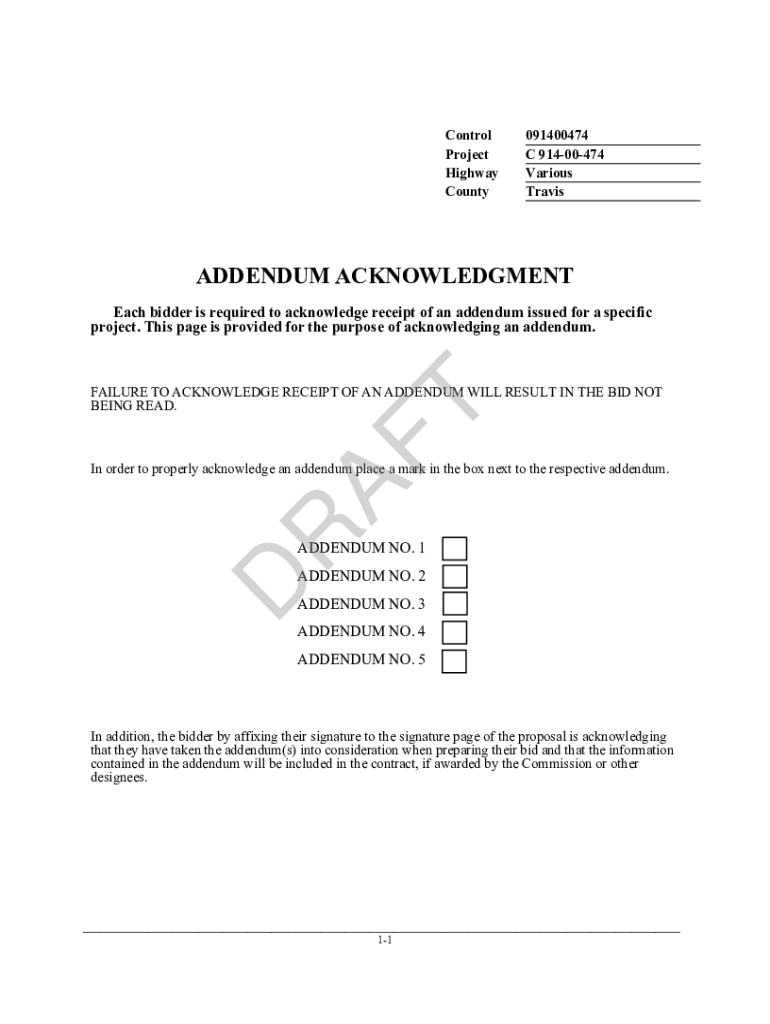 | Control | 091400474 |
|---|---|
| Project | C 914-00-474 |
| Highway | Various |
| County | Travis |

ADDENDUM ACKNOWLEDGMENT

Each bidder is required to acknowledge receipt of an addendum issued for a specific project. This page is provided for the purpose of acknowledging an addendum.

FAILURE TO ACKNOWLEDGE RECEIPT OF AN ADDENDUM WILL RESULT IN THE BID NOT BEING READ.

In order to properly acknowledge an addendum place a mark in the box next to the respective addendum.

DRAFT

ADDENDUM NO. 1

ADDENDUM NO. 2

ADDENDUM NO. 3

ADDENDUM NO. 4

ADDENDUM NO. 5

In addition, the bidder by affixing their signature to the signature page of the proposal is acknowledging that they have taken the addendum(s) into consideration when preparing their bid and that the information contained in the addendum will be included in the contract, if awarded by the Commission or other designees.

1-1